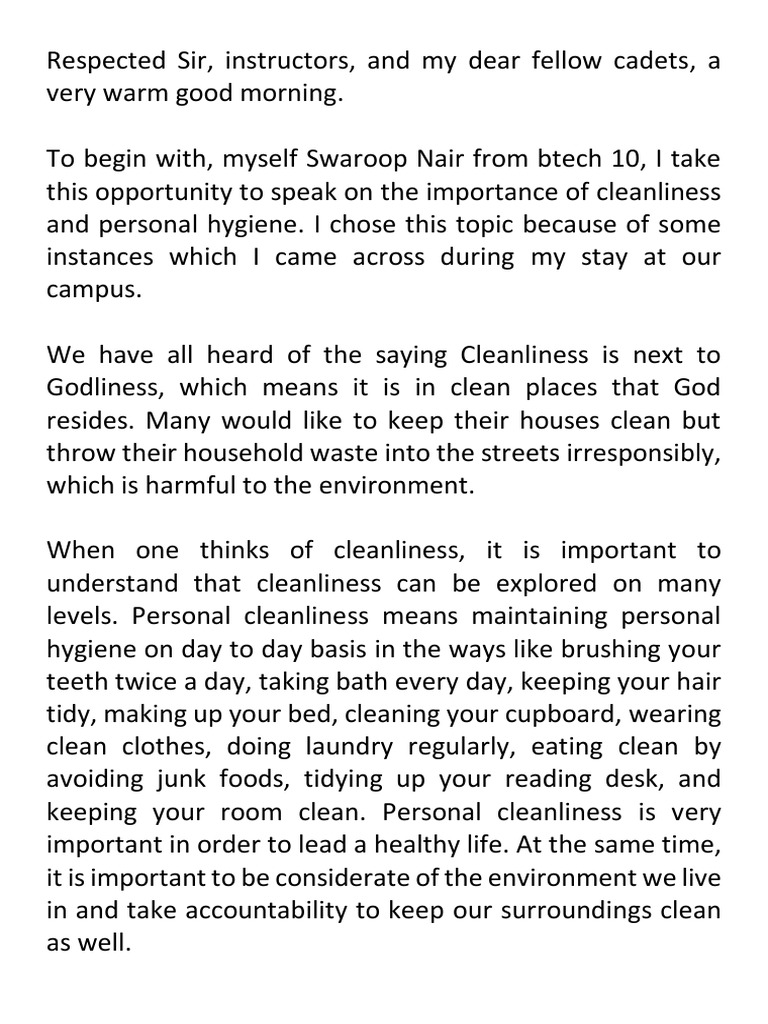 Respected Sir, instructors, and my dear fellow cadets, a very warm good morning.

To begin with, myself Swaroop Nair from btech 10, I take this opportunity to speak on the importance of cleanliness and personal hygiene. I chose this topic because of some instances which I came across during my stay at our campus.

We have all heard of the saying Cleanliness is next to Godliness, which means it is in clean places that God resides. Many would like to keep their houses clean but throw their household waste into the streets irresponsibly, which is harmful to the environment.

When one thinks of cleanliness, it is important to understand that cleanliness can be explored on many levels. Personal cleanliness means maintaining personal hygiene on day to day basis in the ways like brushing your teeth twice a day, taking bath every day, keeping your hair tidy, making up your bed, cleaning your cupboard, wearing clean clothes, doing laundry regularly, eating clean by avoiding junk foods, tidying up your reading desk, and keeping your room clean. Personal cleanliness is very important in order to lead a healthy life. At the same time, it is important to be considerate of the environment we live in and take accountability to keep our surroundings clean as well.